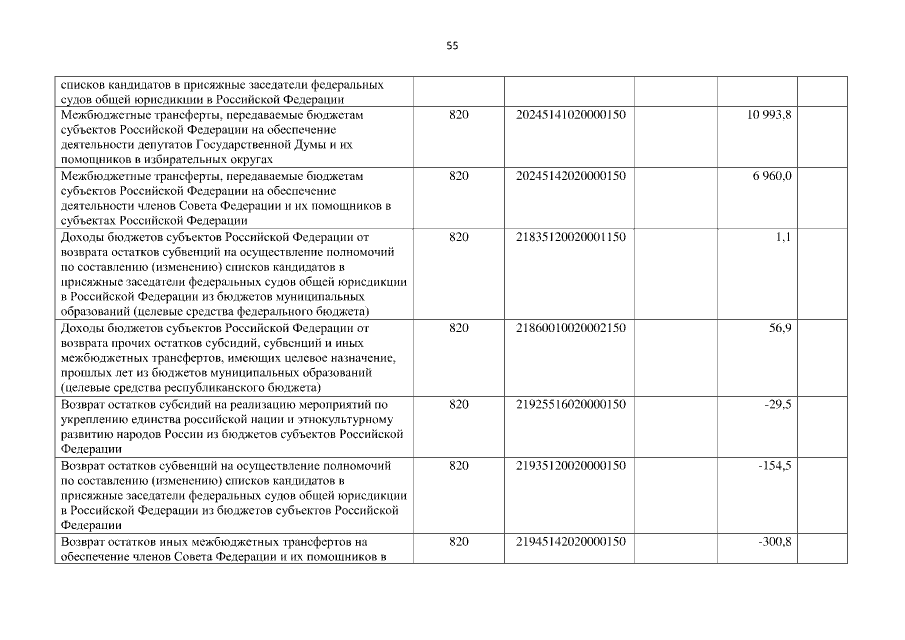 55

| | | | | | |
|---|---|---|---|---|---|
| списков кандидатов в присяжные заседатели федеральных судов общей юрисдикции в Российской Федерации | | | | | |
| Межбюджетные трансферты, передаваемые бюджетам субъектов Российской Федерации на обеспечение деятельности депутатов Государственной Думы и их помощников в избирательных округах | 820 | 20245141020000150 | | 10 993,8 | |
| Межбюджетные трансферты, передаваемые бюджетам субъектов Российской Федерации на обеспечение деятельности членов Совета Федерации и их помощников в субъектах Российской Федерации | 820 | 20245142020000150 | | 6 960,0 | |
| Доходы бюджетов субъектов Российской Федерации от возврата остатков субвенций на осуществление полномочий по составлению (изменению) списков кандидатов в присяжные заседатели федеральных судов общей юрисдикции в Российской Федерации из бюджетов муниципальных образований (целевые средства федерального бюджета) | 820 | 21835120020001150 | | 1,1 | |
| Доходы бюджетов субъектов Российской Федерации от возврата прочих остатков субсидий, субвенций и иных межбюджетных трансфертов, имеющих целевое назначение, прошлых лет из бюджетов муниципальных образований (целевые средства республиканского бюджета) | 820 | 21860010020002150 | | 56,9 | |
| Возврат остатков субсидий на реализацию мероприятий по укреплению единства российской нации и этнокультурному развитию народов России из бюджетов субъектов Российской Федерации | 820 | 21925516020000150 | | -29,5 | |
| Возврат остатков субвенций на осуществление полномочий по составлению (изменению) списков кандидатов в присяжные заседатели федеральных судов общей юрисдикции в Российской Федерации из бюджетов субъектов Российской Федерации | 820 | 21935120020000150 | | -154,5 | |
| Возврат остатков иных межбюджетных трансфертов на обеспечение членов Совета Федерации и их помощников в | 820 | 21945142020000150 | | -300,8 | |